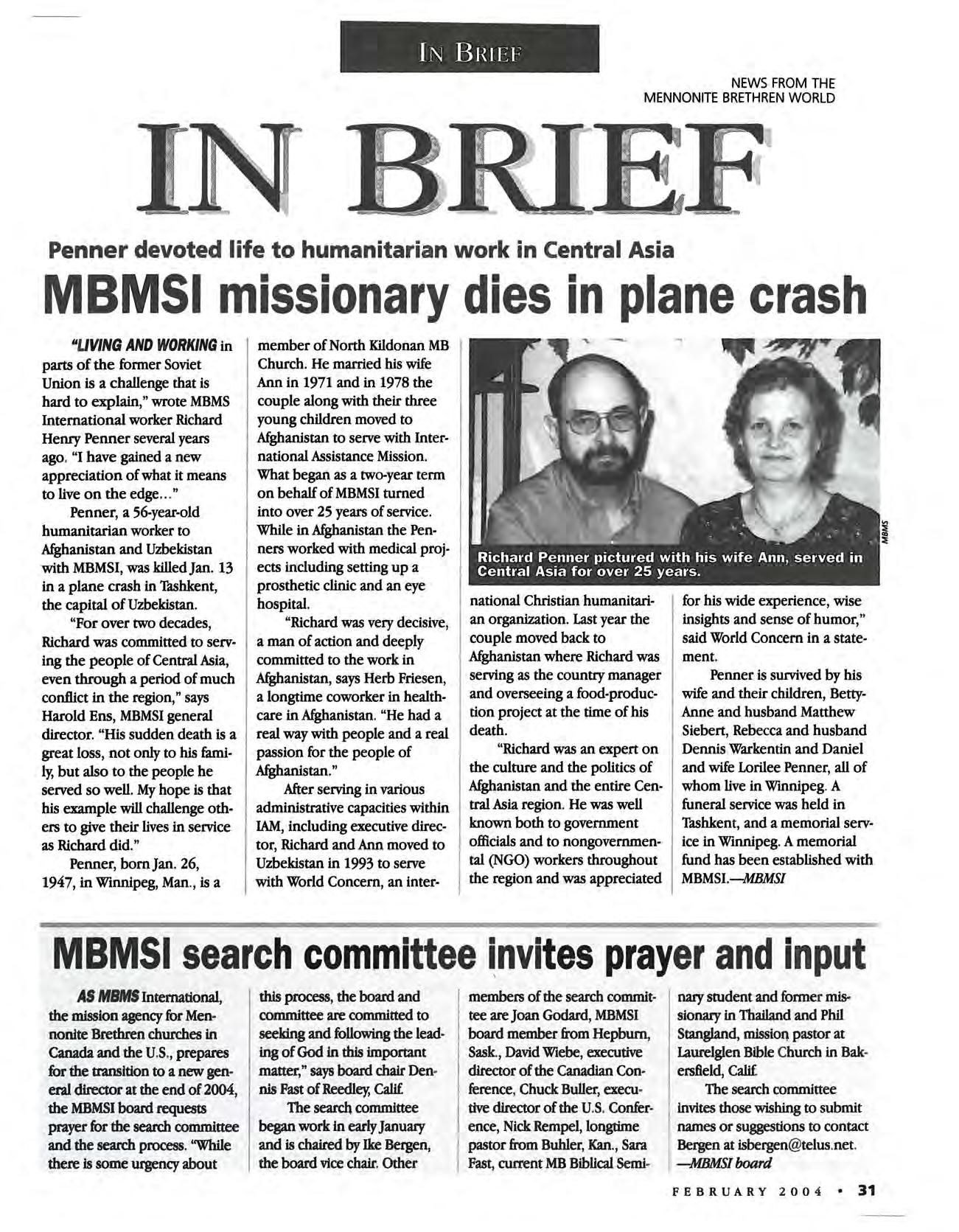 IN BRIEF

NEWS FROM THE MENNONITE BRETHREN WORLD

IN BRIEF

Penner devoted life to humanitarian work in Central Asia

MBMSI missionary dies in plane crash

"LIVING AND WORKING in parts of the former Soviet Union is a challenge that is hard to explain," wrote MBMS International worker Richard Henry Penner several years ago. "I have gained a new appreciation of what it means to live on the edge..."

Penner, a 56-year-old humanitarian worker to Afghanistan and Uzbekistan with MBMSI, was killed Jan. 13 in a plane crash in Tashkent, the capital of Uzbekistan.

"For over two decades, Richard was committed to serving the people of Central Asia, even through a period of much conflict in the region," says Harold Ens, MBMSI general director. "His sudden death is a great loss, not only to his family, but also to the people he served so well. My hope is that his example will challenge others to give their lives in service as Richard did."

Penner, born Jan. 26, 1947, in Winnipeg, Man., is a member of North Kildonan MB Church. He married his wife Ann in 1971 and in 1978 the couple along with their three young children moved to Afghanistan to serve with International Assistance Mission. What began as a two-year term on behalf of MBMSI turned into over 25 years of service. While in Afghanistan the Penners worked with medical projects including setting up a prosthetic clinic and an eye hospital.

"Richard was very decisive, a man of action and deeply committed to the work in Afghanistan, says Herb Friesen, a longtime coworker in healthcare in Afghanistan. "He had a real way with people and a real passion for the people of Afghanistan."

After serving in various administrative capacities within IAM, including executive director, Richard and Ann moved to Uzbekistan in 1993 to serve with World Concern, an international Christian humanitarian organization. Last year the couple moved back to Afghanistan where Richard was serving as the country manager and overseeing a food-production project at the time of his death.

"Richard was an expert on the culture and the politics of Afghanistan and the entire Central Asia region. He was well known both to government officials and to nongovernmental (NGO) workers throughout the region and was appreciated for his wide experience, wise insights and sense of humor," said World Concern in a statement.

Penner is survived by his wife and their children, Betty-Anne and husband Matthew Siebert, Rebecca and husband Dennis Warkentin and Daniel and wife Lorilee Penner, all of whom live in Winnipeg. A funeral service was held in Tashkent, and a memorial service in Winnipeg. A memorial fund has been established with MBMSI.—MBMSI

MBMS

Richard Penner pictured with his wife Ann, served in Central Asia for over 25 years.

MBMSI search committee invites prayer and input

AS MBMS International, the mission agency for Mennonite Brethren churches in Canada and the U.S., prepares for the transition to a new general director at the end of 2004, the MBMSI board requests prayer for the search committee and the search process. "While there is some urgency about this process, the board and committee are committed to seeking and following the leading of God in this important matter," says board chair Dennis Fast of Reedley, Calif.

The search committee began work in early January and is chaired by Ike Bergen, the board vice chair. Other members of the search committee are Joan Godard, MBMSI board member from Hepburn, Sask., David Wiebe, executive director of the Canadian Conference, Chuck Buller, executive director of the U.S. Conference, Nick Rempel, longtime pastor from Buhler, Kan., Sara Fast, current MB Biblical Seminary student and former missionary in Thailand and Phil Stangland, mission pastor at Laurelglen Bible Church in Bakersfield, Calif.

The search committee invites those wishing to submit names or suggestions to contact Bergen at isbergen@telus.net. —MBMSI board

FEBRUARY 2004 • 31